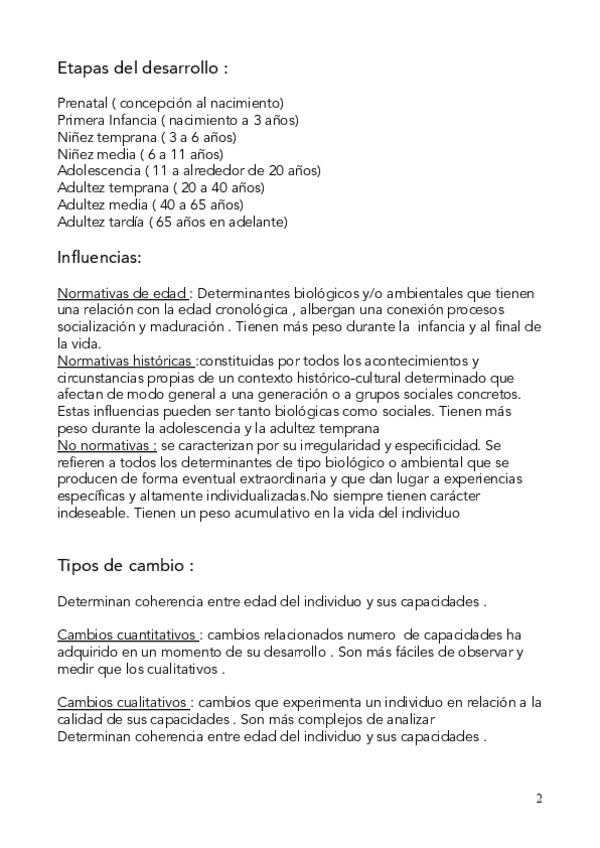 Etapas del desarrollo :

Prenatal ( concepción al nacimiento)
Primera Infancia ( nacimiento a 3 años)
Niñez temprana ( 3 a 6 años)
Niñez media ( 6 a 11 años)
Adolescencia ( 11 a alrededor de 20 años)
Adultez temprana ( 20 a 40 años)
Adultez media ( 40 a 65 años)
Adultez tardía ( 65 años en adelante)

Influencias:

Normativas de edad : Determinantes biológicos y/o ambientales que tienen una relación con la edad cronológica , albergan una conexión procesos socialización y maduración . Tienen más peso durante la infancia y al final de la vida.
Normativas históricas :constituidas por todos los acontecimientos y circunstancias propias de un contexto histórico-cultural determinado que afectan de modo general a una generación o a grupos sociales concretos. Estas influencias pueden ser tanto biológicas como sociales. Tienen más peso durante la adolescencia y la adultez temprana
No normativas : se caracterizan por su irregularidad y especificidad. Se refieren a todos los determinantes de tipo biológico o ambiental que se producen de forma eventual extraordinaria y que dan lugar a experiencias específicas y altamente individualizadas.No siempre tienen carácter indeseable. Tienen un peso acumulativo en la vida del individuo

Tipos de cambio :

Determinan coherencia entre edad del individuo y sus capacidades .

Cambios cuantitativos : cambios relacionados numero de capacidades ha adquirido en un momento de su desarrollo . Son más fáciles de observar y medir que los cualitativos .

Cambios cualitativos : cambios que experimenta un individuo en relación a la calidad de sus capacidades . Son más complejos de analizar
Determinan coherencia entre edad del individuo y sus capacidades .

2